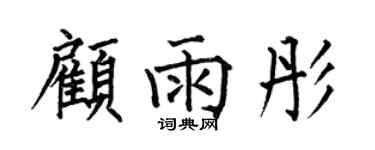 顧雨彤
词典网